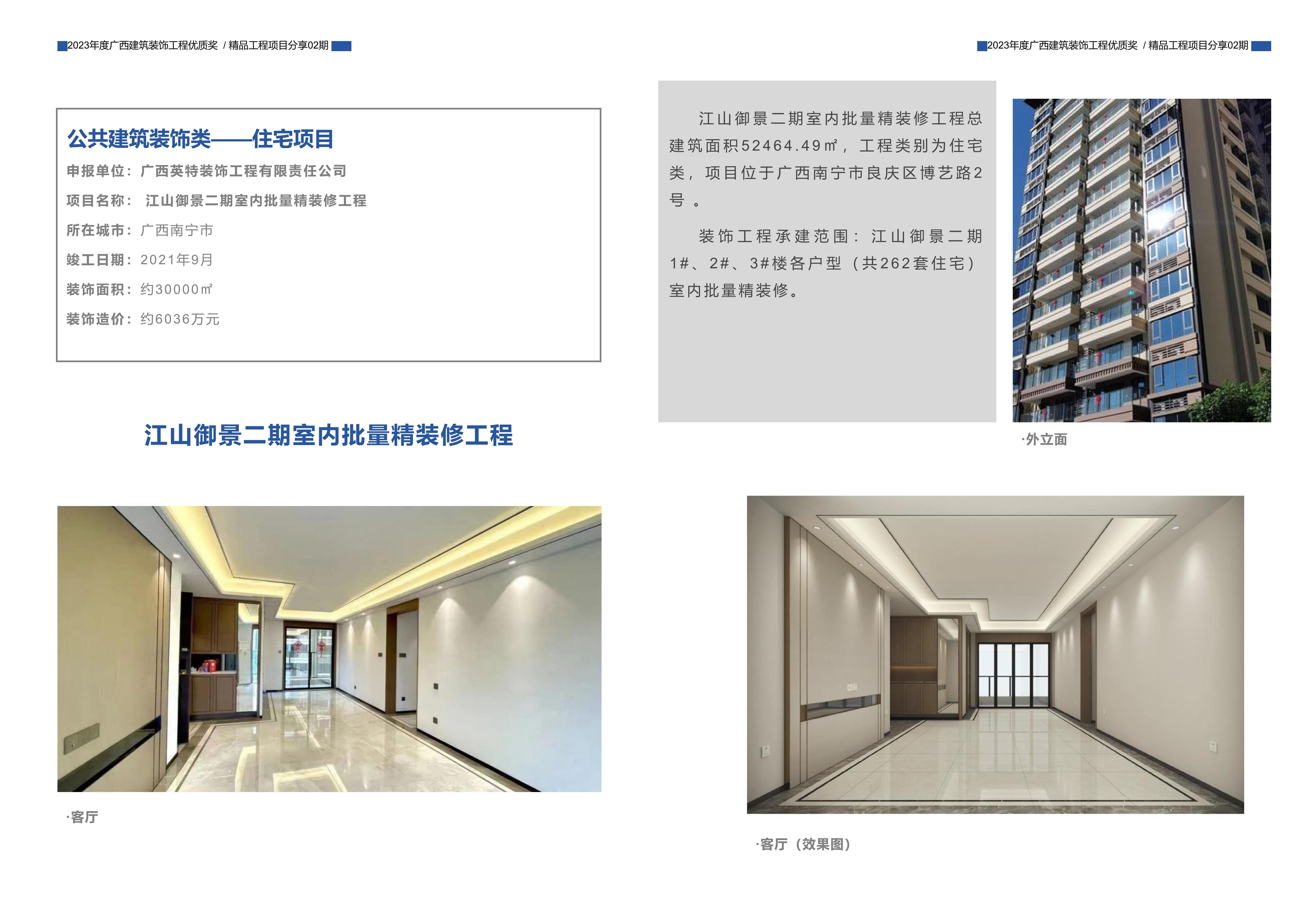 2023年度广西建筑装饰工程优质奖 / 精品工程项目分享02期

公共建筑装饰类——住宅项目

申报单位：广西英特装饰工程有限责任公司

项目名称： 江山御景二期室内批量精装修工程

所在城市：广西南宁市

竣工日期：2021年9月

装饰面积：约30000㎡

装饰造价：约6036万元

江山御景二期室内批量精装修工程

·客厅

2023年度广西建筑装饰工程优质奖 / 精品工程项目分享02期

江山御景二期室内批量精装修工程总建筑面积52464.49㎡，工程类别为住宅类，项目位于广西南宁市良庆区博艺路2号。

装饰工程承建范围：江山御景二期1#、2#、3#楼各户型（共262套住宅）室内批量精装修。

·外立面

·客厅（效果图）